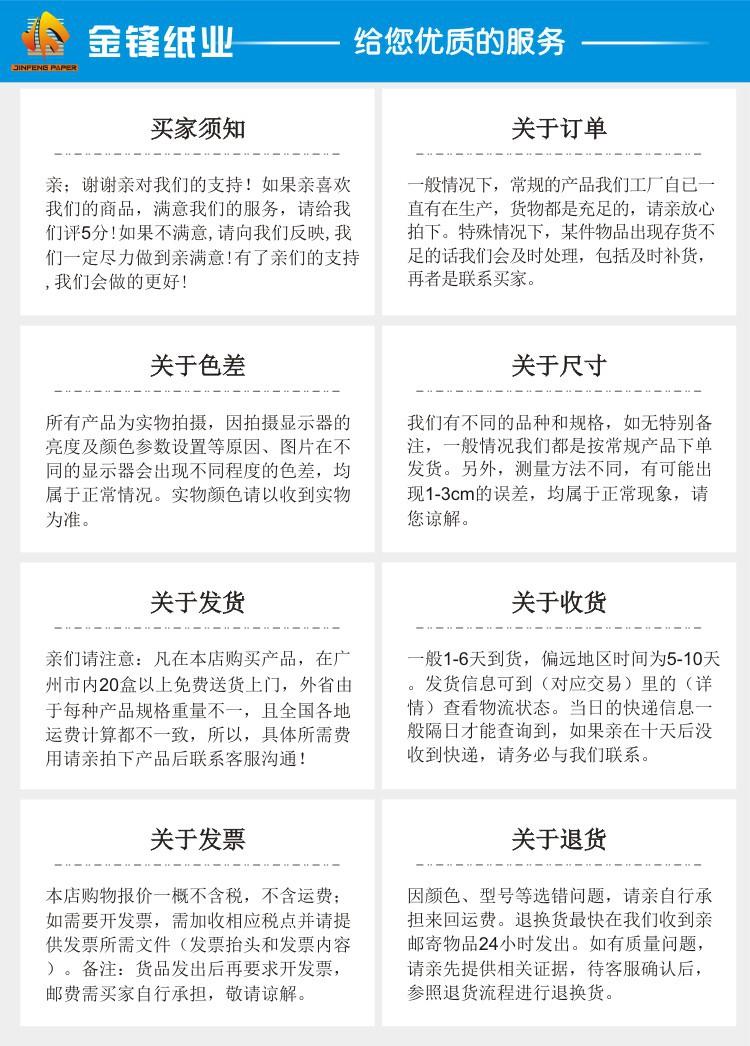 JINFENG PAPER
金锋纸业 给您优质的服务

买家须知

亲：谢谢亲对我们的支持！如果亲喜欢我们的商品，满意我们的服务，请给我们评5分！如果不满意，请向我们反映，我们一定尽力做到亲满意！有了亲们的支持，我们会做的更好！

关于订单

一般情况下，常规的产品我们工厂自己一直有在生产，货物都是充足的，请亲放心拍下。特殊情况下，某件物品出现存货不足的话我们会及时处理，包括及时补货，再者是联系买家。

关于色差

所有产品为实物拍摄，因拍摄显示器的亮度及颜色参数设置等原因、图片在不同的显示器会出现不同程度的色差，均属于正常情况。实物颜色请以收到实物为准。

关于尺寸

我们有不同的品种和规格，如无特别备注，一般情况我们都是按常规产品下单发货。另外，测量方法不同，有可能出现1-3cm的误差，均属于正常现象，请您谅解。

关于发货

亲们请注意：凡在本店购买产品，在广州市内20盒以上免费送货上门，外省由于每种产品规格重量不一，且全国各地运费计算都不一致，所以，具体所需费用请亲拍下产品后联系客服沟通！

关于收货

一般1-6天到货，偏远地区时间为5-10天。发货信息可到（对应交易）里的（详情）查看物流状态。当日的快递信息一般隔日才能查询到，如果亲在十天后没收到快递，请务必与我们联系。

关于发票

本店购物报价一概不含税，不含运费；如需要开发票，需加收相应税点并请提供发票所需文件（发票抬头和发票内容）。备注：货品发出后再要求开发票，邮费需买家自行承担，敬请谅解。

关于退货

因颜色、型号等选错问题，请亲自行承担来回运费。退换货最快在我们收到亲邮寄物品24小时发出。如有质量问题，请亲先提供相关证据，待客服确认后，参照退货流程进行退换货。